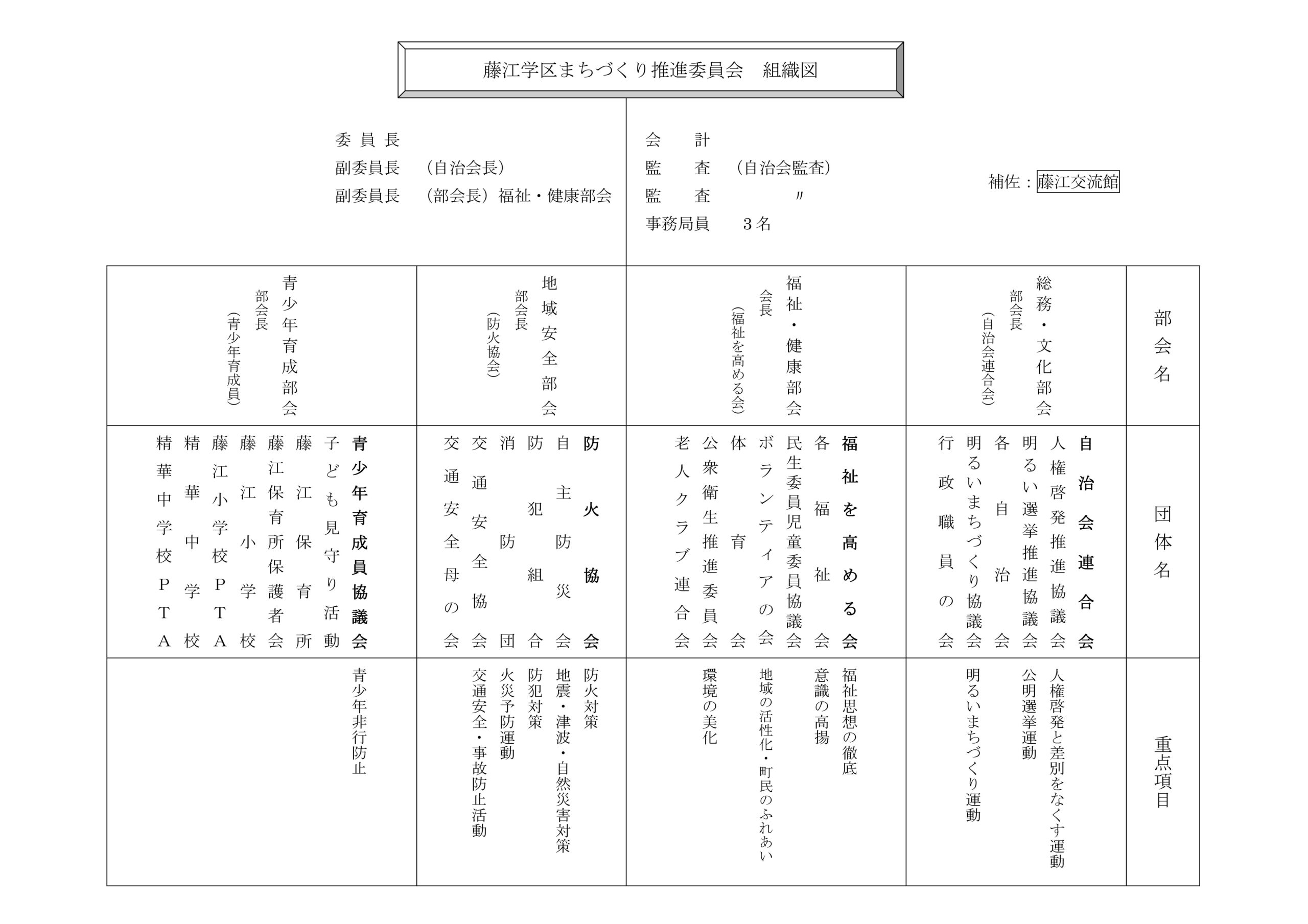 藤江学区まちづくり推進委員会　組織図

委員長
副委員長　（自治会長）
副委員長　（部会長）福祉・健康部会

会　計
監　査　（自治会監査）
監　査　〃
事務局員　３名

補佐：藤江交流館

| 部会名 | 総務・文化部会 部会長（自治会連合会） | 福祉・健康部会 会長（福祉を高める会） | 地域安全部会 部会長（防火協会） | 青少年育成部会 部会長（青少年育成員） |
|---|---|---|---|---|
| 団体名 | 自治会連合会 人権啓発推進協議会 明るい選挙推進協議会 各自治会 明るいまちづくり協議会 行政職員の会 | 福祉を高める会 各福祉会 民生委員児童委員協議会 ボランティアの会 体育会 公衆衛生推進委員会 老人クラブ連合会 | 防火協会 自主防災会 防犯組合 消防団 交通安全協会 交通安全母の会 | 青少年育成員協議会 子ども見守り活動 藤江保育所 藤江保育所保護者会 藤江小学校 藤江小学校ＰＴＡ 精華中学校 精華中学校ＰＴＡ |
| 重点項目 | 人権啓発と差別をなくす運動 公明選挙運動 明るいまちづくり運動 | 福祉思想の徹底 意識の高揚 地域の活性化・町民のふれあい 環境の美化 | 防火対策 地震・津波・自然災害対策 防犯対策 火災予防運動 交通安全・事故防止活動 | 青少年非行防止 |